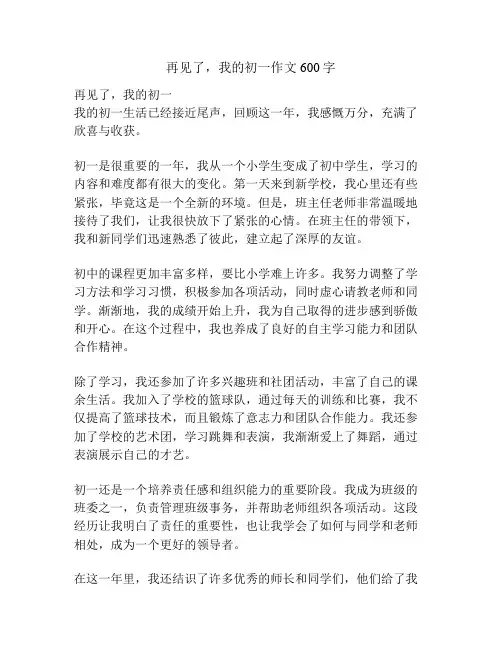 再见了，我的初一作文 600 字

再见了，我的初一
我的初一生活已经接近尾声，回顾这一年，我感慨万分，充满了欣喜与收获。

初一是很重要的一年，我从一个小学生变成了初中学生，学习的内容和难度都有很大的变化。第一天来到新学校，我心里还有些紧张，毕竟这是一个全新的环境。但是，班主任老师非常温暖地接待了我们，让我很快放下了紧张的心情。在班主任的带领下，我和新同学们迅速熟悉了彼此，建立起了深厚的友谊。

初中的课程更加丰富多样，要比小学难上许多。我努力调整了学习方法和学习习惯，积极参加各项活动，同时虚心请教老师和同学。渐渐地，我的成绩开始上升，我为自己取得的进步感到骄傲和开心。在这个过程中，我也养成了良好的自主学习能力和团队合作精神。

除了学习，我还参加了许多兴趣班和社团活动，丰富了自己的课余生活。我加入了学校的篮球队，通过每天的训练和比赛，我不仅提高了篮球技术，而且锻炼了意志力和团队合作能力。我还参加了学校的艺术团，学习跳舞和表演，我渐渐爱上了舞蹈，通过表演展示自己的才艺。

初一还是一个培养责任感和组织能力的重要阶段。我成为班级的班委之一，负责管理班级事务，并帮助老师组织各项活动。这段经历让我明白了责任的重要性，也让我学会了如何与同学和老师相处，成为一个更好的领导者。

在这一年里，我还结识了许多优秀的师长和同学们，他们给了我